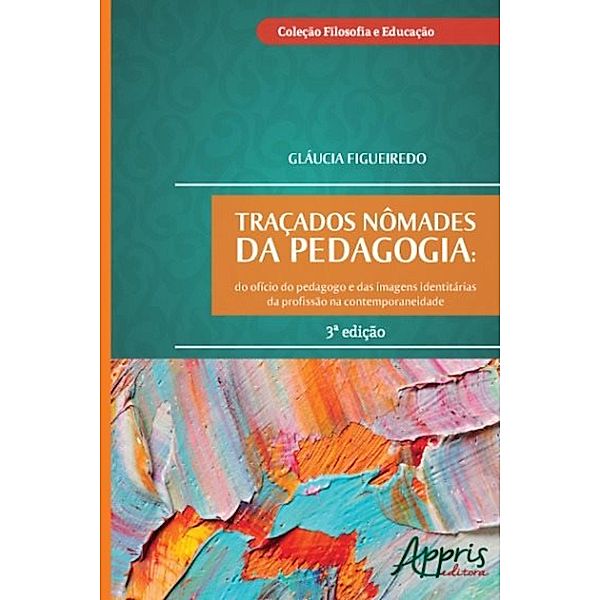 Coleção Filosofia e Educação

GLÁUCIA FIGUEIREDO

TRAÇADOS NÔMADES DA PEDAGOGIA:

do ofício do pedagogo e das imagens identitárias da profissão na contemporaneidade

3ª edição

Appris editora